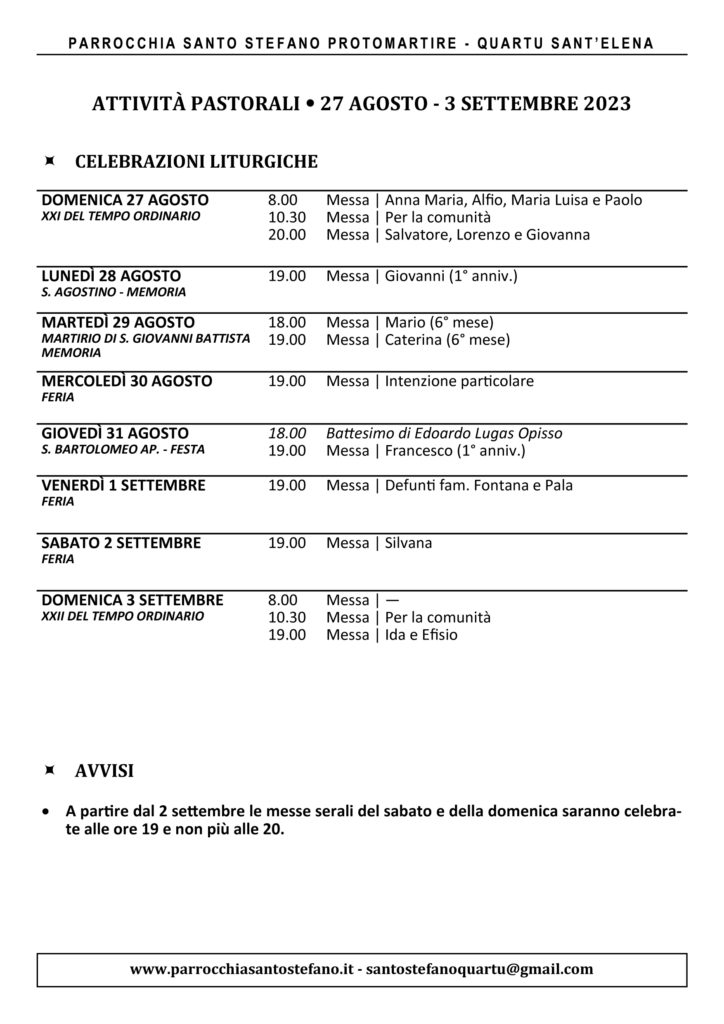 PARROCCHIA SANTO STEFANO PROTOMARTIRE - QUARTU SANT'ELENA

ATTIVITÀ PASTORALI • 27 AGOSTO - 3 SETTEMBRE 2023

CELEBRAZIONI LITURGICHE

DOMENICA 27 AGOSTO
XXI DEL TEMPO ORDINARIO
8.00 Messa | Anna Maria, Alfio, Maria Luisa e Paolo
10.30 Messa | Per la comunità
20.00 Messa | Salvatore, Lorenzo e Giovanna

LUNEDÌ 28 AGOSTO
S. AGOSTINO - MEMORIA
19.00 Messa | Giovanni (1° anniv.)

MARTEDÌ 29 AGOSTO
MARTIRIO DI S. GIOVANNI BATTISTA
MEMORIA
18.00 Messa | Mario (6° mese)
19.00 Messa | Caterina (6° mese)

MERCOLEDÌ 30 AGOSTO
FERIA
19.00 Messa | Intenzione particolare

GIOVEDÌ 31 AGOSTO
S. BARTOLOMEO AP. - FESTA
18.00 Battesimo di Edoardo Lugas Opisso
19.00 Messa | Francesco (1° anniv.)

VENERDÌ 1 SETTEMBRE
FERIA
19.00 Messa | Defunti fam. Fontana e Pala

SABATO 2 SETTEMBRE
FERIA
19.00 Messa | Silvana

DOMENICA 3 SETTEMBRE
XXII DEL TEMPO ORDINARIO
8.00 Messa | —
10.30 Messa | Per la comunità
19.00 Messa | Ida e Efisio

AVVISI

• A partire dal 2 settembre le messe serali del sabato e della domenica saranno celebrate alle ore 19 e non più alle 20.

www.parrocchiasantostefano.it - santostefanoquartu@gmail.com